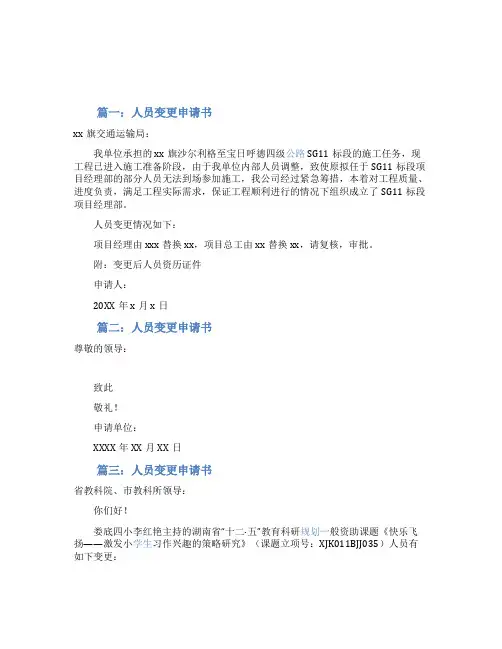 篇一：人员变更申请书

xx 旗交通运输局：

我单位承担的 xx 旗沙尔利格至宝日呼德四级公路 SG11 标段的施工任务，现工程已进入施工准备阶段，由于我单位内部人员调整，致使原拟任于 SG11 标段项目经理部的部分人员无法到场参加施工，我公司经过紧急筹措，本着对工程质量、进度负责，满足工程实际需求，保证工程顺利进行的情况下组织成立了 SG11 标段项目经理部。

人员变更情况如下：

项目经理由 xxx 替换 xx，项目总工由 xx 替换 xx，请复核，审批。

附：变更后人员资历证件

申请人：

20XX 年 x 月 x 日

篇二：人员变更申请书

尊敬的领导：

致此

敬礼！

申请单位：

XXXX 年 XX 月 XX 日

篇三：人员变更申请书

省教科院、市教科所领导：

你们好！

娄底四小李红艳主持的湖南省"十二·五"教育科研规划一般资助课题《快乐飞扬——激发小学生习作兴趣的策略研究》（课题立项号：XJK011BJJ035）人员有如下变更：